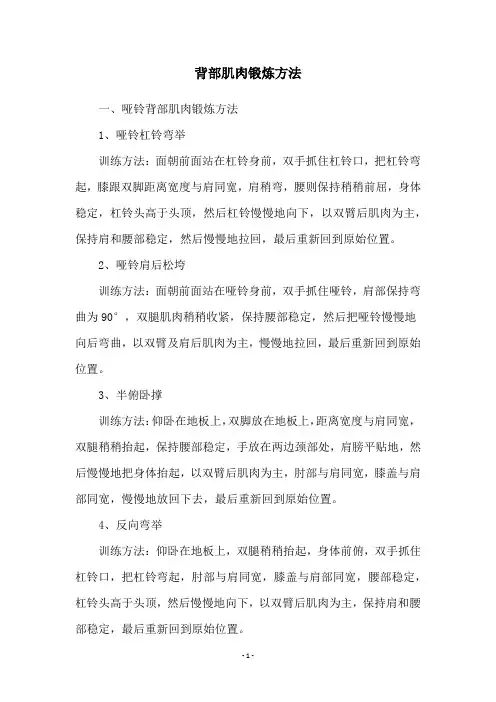 背部肌肉锻炼方法

一、哑铃背部肌肉锻炼方法

1、哑铃杠铃弯举

训练方法：面朝前面站在杠铃身前，双手抓住杠铃口，把杠铃弯起，膝跟双脚距离宽度与肩同宽，肩稍弯，腰则保持稍稍前屈，身体稳定，杠铃头高于头顶，然后杠铃慢慢地向下，以双臂后肌肉为主，保持肩和腰部稳定，然后慢慢地拉回，最后重新回到原始位置。

2、哑铃肩后松垮

训练方法：面朝前面站在哑铃身前，双手抓住哑铃，肩部保持弯曲为 90°，双腿肌肉稍稍收紧，保持腰部稳定，然后把哑铃慢慢地向后弯曲，以双臂及肩后肌肉为主，慢慢地拉回，最后重新回到原始位置。

3、半俯卧撑

训练方法：仰卧在地板上，双脚放在地板上，距离宽度与肩同宽，双腿稍稍抬起，保持腰部稳定，手放在两边颈部处，肩膀平贴地，然后慢慢地把身体抬起，以双臂后肌肉为主，肘部与肩同宽，膝盖与肩部同宽，慢慢地放回下去，最后重新回到原始位置。

4、反向弯举

训练方法：仰卧在地板上，双腿稍稍抬起，身体前俯，双手抓住杠铃口，把杠铃弯起，肘部与肩同宽，膝盖与肩部同宽，腰部稳定，杠铃头高于头顶，然后慢慢地向下，以双臂后肌肉为主，保持肩和腰部稳定，最后重新回到原始位置。

- 1 -